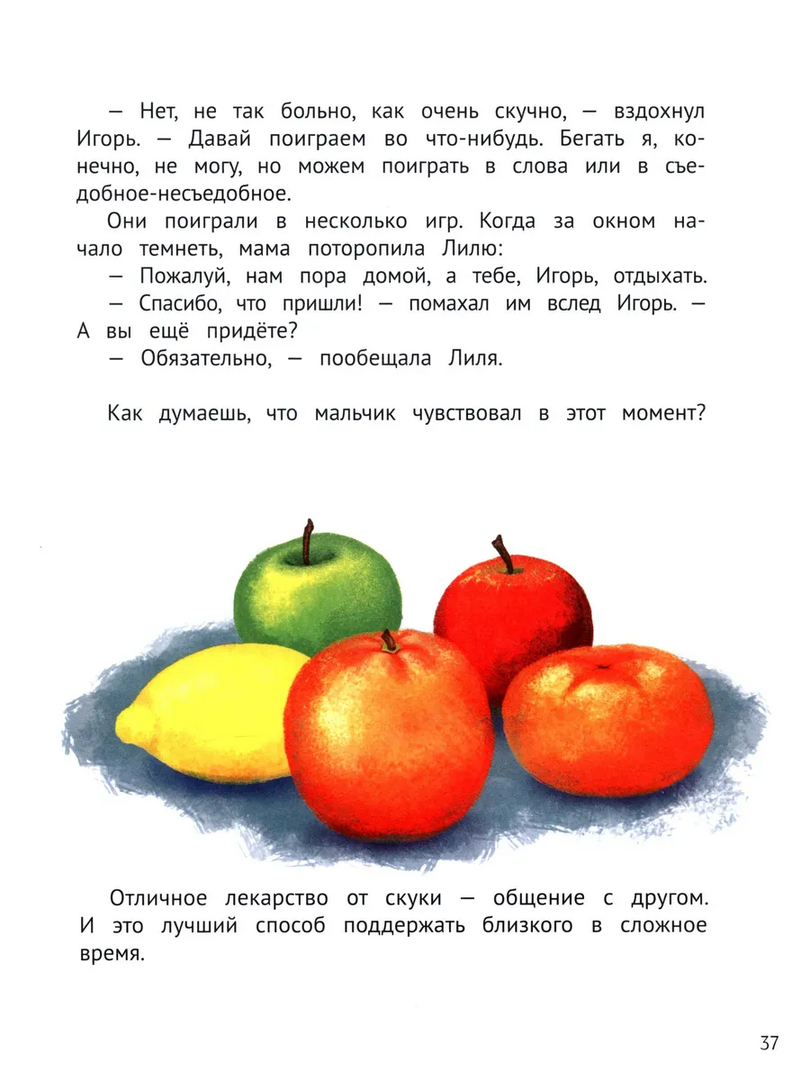 — Нет, не так больно, как очень скучно, — вздохнул Игорь. — Давай поиграем во что-нибудь. Бегать я, конечно, не могу, но можем поиграть в слова или в съедобное-несъедобное.

Они поиграли в несколько игр. Когда за окном начало темнеть, мама поторопила Лилю:

— Пожалуй, нам пора домой, а тебе, Игорь, отдыхать.

— Спасибо, что пришли! — помахал им вслед Игорь. — А вы ещё придёте?

— Обязательно, — пообещала Лиля.

Как думаешь, что мальчик чувствовал в этот момент?

Отличное лекарство от скуки — общение с другом. И это лучший способ поддержать близкого в сложное время.

37